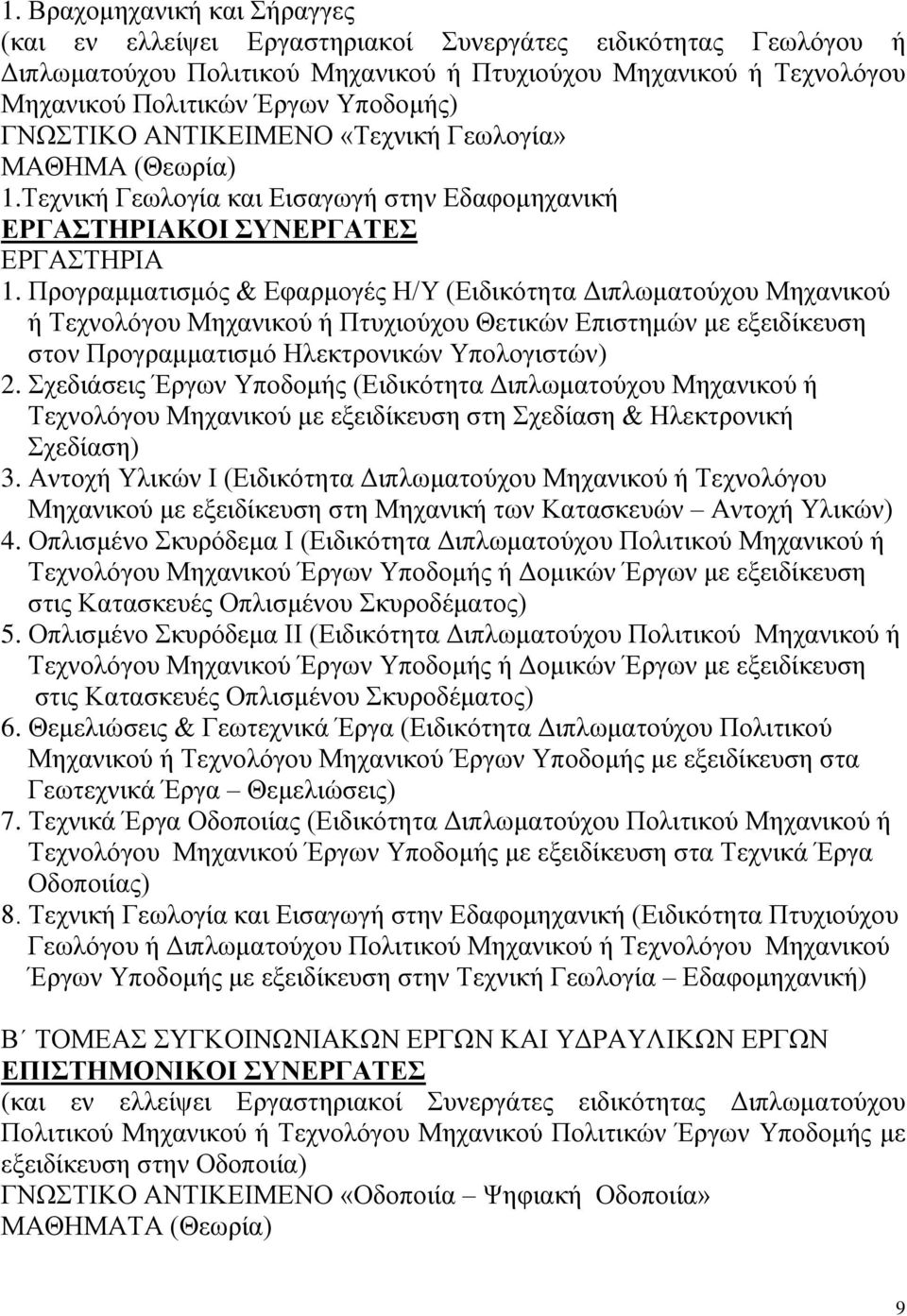 1. Βραχομηχανική και Σήραγγες
(και εν ελλείψει Εργαστηριακοί Συνεργάτες ειδικότητας Γεωλόγου ή Διπλωματούχου Πολιτικού Μηχανικού ή Πτυχιούχου Μηχανικού ή Τεχνολόγου Μηχανικού Πολιτικών Έργων Υποδομής)
ΓΝΩΣΤΙΚΟ ΑΝΤΙΚΕΙΜΕΝΟ «Τεχνική Γεωλογία»
ΜΑΘΗΜΑ (Θεωρία)
1.Τεχνική Γεωλογία και Εισαγωγή στην Εδαφομηχανική
ΕΡΓΑΣΤΗΡΙΑΚΟΙ ΣΥΝΕΡΓΑΤΕΣ
ΕΡΓΑΣΤΗΡΙΑ
1. Προγραμματισμός & Εφαρμογές Η/Υ (Ειδικότητα Διπλωματούχου Μηχανικού ή Τεχνολόγου Μηχανικού ή Πτυχιούχου Θετικών Επιστημών με εξειδίκευση στον Προγραμματισμό Ηλεκτρονικών Υπολογιστών)
2. Σχεδιάσεις Έργων Υποδομής (Ειδικότητα Διπλωματούχου Μηχανικού ή Τεχνολόγου Μηχανικού με εξειδίκευση στη Σχεδίαση & Ηλεκτρονική Σχεδίαση)
3. Αντοχή Υλικών Ι (Ειδικότητα Διπλωματούχου Μηχανικού ή Τεχνολόγου Μηχανικού με εξειδίκευση στη Μηχανική των Κατασκευών – Αντοχή Υλικών)
4. Οπλισμένο Σκυρόδεμα Ι (Ειδικότητα Διπλωματούχου Πολιτικού Μηχανικού ή Τεχνολόγου Μηχανικού Έργων Υποδομής ή Δομικών Έργων με εξειδίκευση στις Κατασκευές Οπλισμένου Σκυροδέματος)
5. Οπλισμένο Σκυρόδεμα ΙΙ (Ειδικότητα Διπλωματούχου Πολιτικού Μηχανικού ή Τεχνολόγου Μηχανικού Έργων Υποδομής ή Δομικών Έργων με εξειδίκευση στις Κατασκευές Οπλισμένου Σκυροδέματος)
6. Θεμελιώσεις & Γεωτεχνικά Έργα (Ειδικότητα Διπλωματούχου Πολιτικού Μηχανικού ή Τεχνολόγου Μηχανικού Έργων Υποδομής με εξειδίκευση στα Γεωτεχνικά Έργα – Θεμελιώσεις)
7. Τεχνικά Έργα Οδοποιίας (Ειδικότητα Διπλωματούχου Πολιτικού Μηχανικού ή Τεχνολόγου Μηχανικού Έργων Υποδομής με εξειδίκευση στα Τεχνικά Έργα Οδοποιίας)
8. Τεχνική Γεωλογία και Εισαγωγή στην Εδαφομηχανική (Ειδικότητα Πτυχιούχου Γεωλόγου ή Διπλωματούχου Πολιτικού Μηχανικού ή Τεχνολόγου Μηχανικού Έργων Υποδομής με εξειδίκευση στην Τεχνική Γεωλογία – Εδαφομηχανική)

Β΄ ΤΟΜΕΑΣ ΣΥΓΚΟΙΝΩΝΙΑΚΩΝ ΕΡΓΩΝ ΚΑΙ ΥΔΡΑΥΛΙΚΩΝ ΕΡΓΩΝ
ΕΠΙΣΤΗΜΟΝΙΚΟΙ ΣΥΝΕΡΓΑΤΕΣ
(και εν ελλείψει Εργαστηριακοί Συνεργάτες ειδικότητας Διπλωματούχου Πολιτικού Μηχανικού ή Τεχνολόγου Μηχανικού Πολιτικών Έργων Υποδομής με εξειδίκευση στην Οδοποιία)
ΓΝΩΣΤΙΚΟ ΑΝΤΙΚΕΙΜΕΝΟ «Οδοποιία – Ψηφιακή Οδοποιία»
ΜΑΘΗΜΑΤΑ (Θεωρία)

9